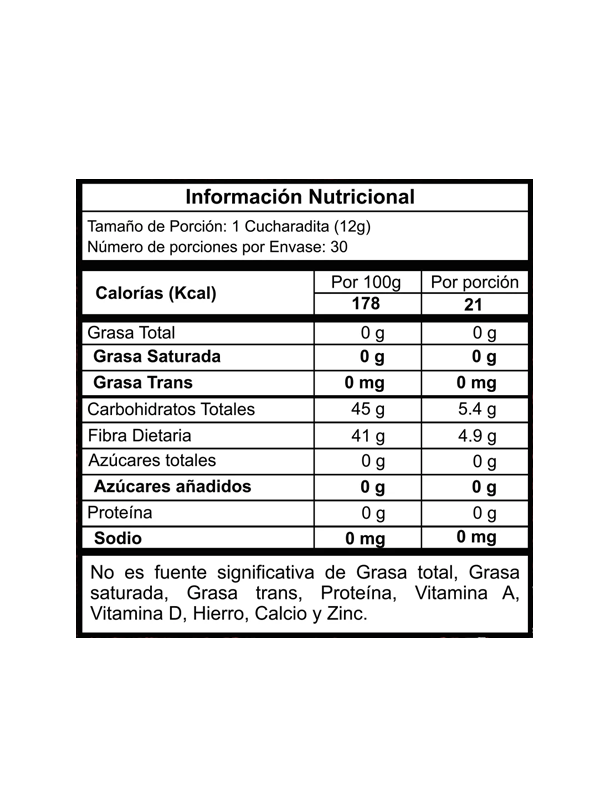 Información Nutricional

Tamaño de Porción: 1 Cucharadita (12g)
Número de porciones por Envase: 30

| Calorías (Kcal) | Por 100g | Por porción |
|---|---|---|
| | 178 | 21 |
| Grasa Total | 0 g | 0 g |
| Grasa Saturada | 0 g | 0 g |
| Grasa Trans | 0 mg | 0 mg |
| Carbohidratos Totales | 45 g | 5.4 g |
| Fibra Dietaria | 41 g | 4.9 g |
| Azúcares totales | 0 g | 0 g |
| Azúcares añadidos | 0 g | 0 g |
| Proteína | 0 g | 0 g |
| Sodio | 0 mg | 0 mg |

No es fuente significativa de Grasa total, Grasa saturada, Grasa trans, Proteína, Vitamina A, Vitamina D, Hierro, Calcio y Zinc.